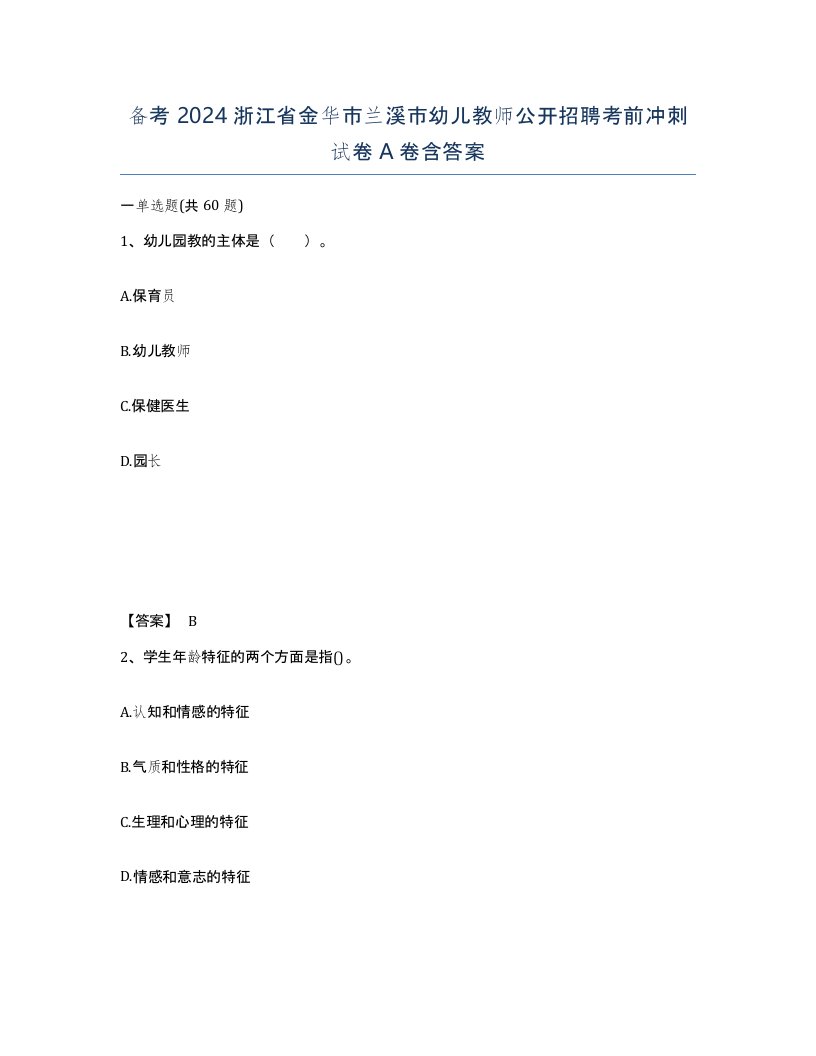 备考 2024 浙江省金华市兰溪市幼儿教师公开招聘考前冲刺试卷 A 卷含答案

一单选题(共 60 题)

1、幼儿园教的主体是（　　）。

A.保育员

B.幼儿教师

C.保健医生

D.园长

【答案】 B

2、学生年龄特征的两个方面是指()。

A.认知和情感的特征

B.气质和性格的特征

C.生理和心理的特征

D.情感和意志的特征